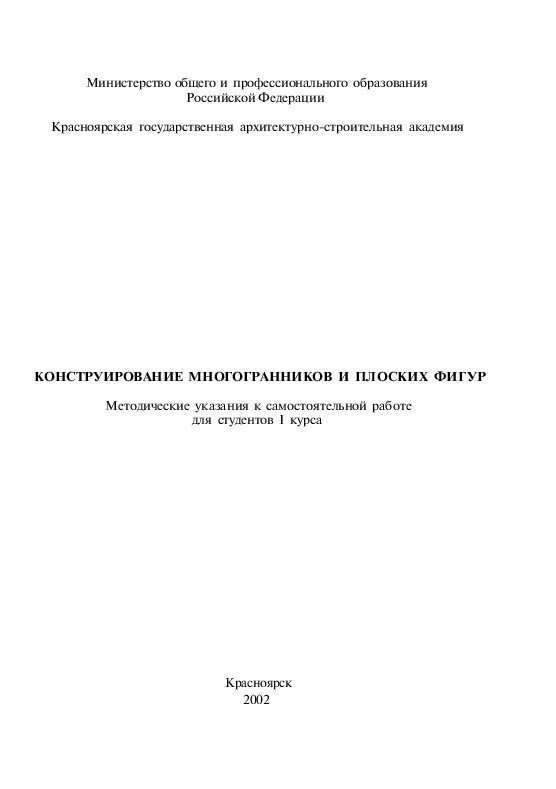 Министерство общего и профессионального образования Российской Федерации

Красноярская государственная архитектурно-строительная академия

КОНСТРУИРОВАНИЕ МНОГОГРАННИКОВ И ПЛОСКИХ ФИГУР

Методические указания к самостоятельной работе для студентов I курса

Красноярск
2002